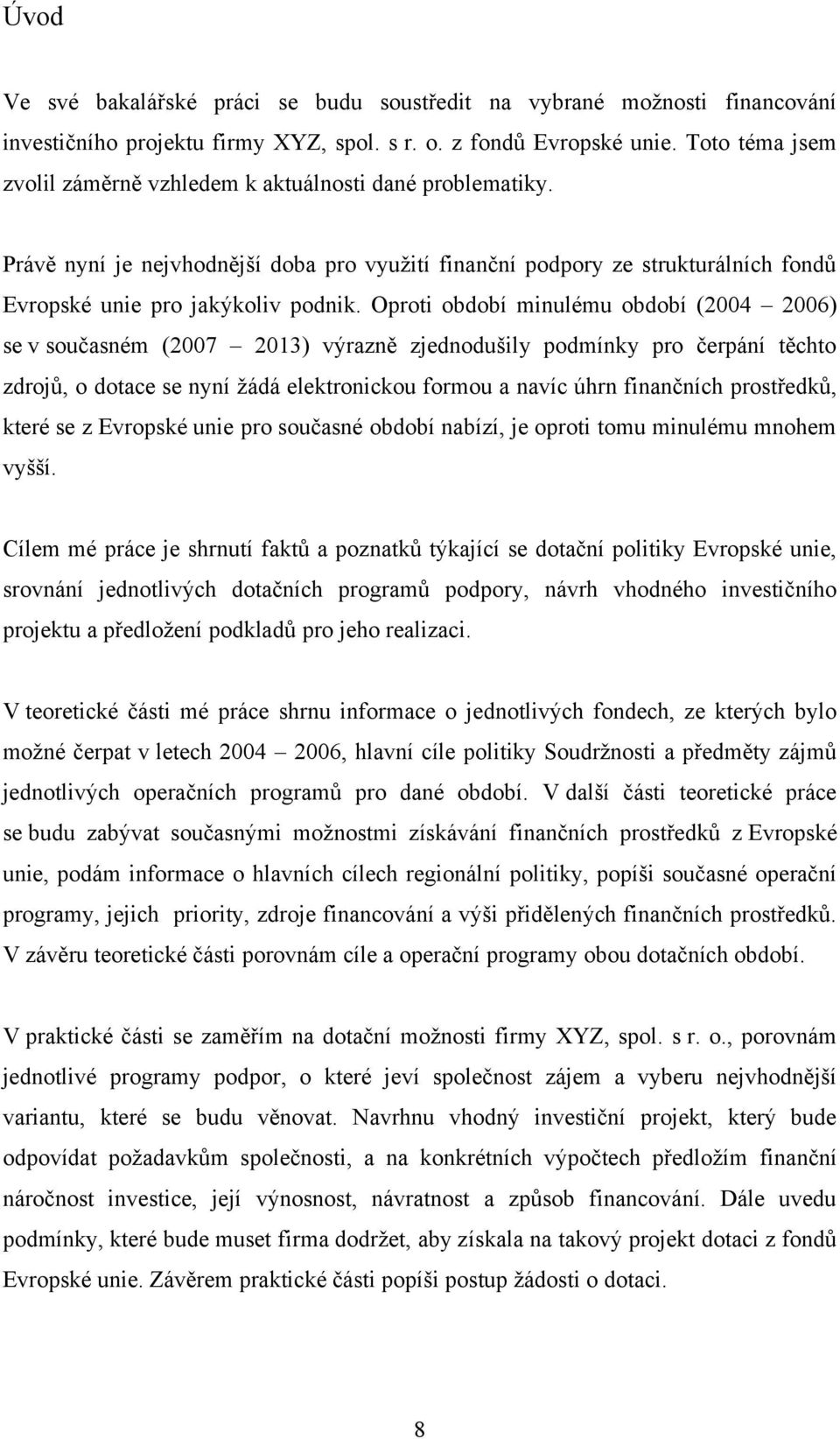 Úvod

Ve své bakalářské práci se budu soustředit na vybrané možnosti financování investičního projektu firmy XYZ, spol. s r. o. z fondů Evropské unie. Toto téma jsem zvolil záměrně vzhledem k aktuálnosti dané problematiky.

Právě nyní je nejvhodnější doba pro využití finanční podpory ze strukturálních fondů Evropské unie pro jakýkoliv podnik. Oproti období minulému období (2004 – 2006) se v současném (2007 – 2013) výrazně zjednodušily podmínky pro čerpání těchto zdrojů, o dotace se nyní žádá elektronickou formou a navíc úhrn finančních prostředků, které se z Evropské unie pro současné období nabízí, je oproti tomu minulému mnohem vyšší.

Cílem mé práce je shrnutí faktů a poznatků týkající se dotační politiky Evropské unie, srovnání jednotlivých dotačních programů podpory, návrh vhodného investičního projektu a předložení podkladů pro jeho realizaci.

V teoretické části mé práce shrnu informace o jednotlivých fondech, ze kterých bylo možné čerpat v letech 2004 – 2006, hlavní cíle politiky Soudržnosti a předměty zájmů jednotlivých operačních programů pro dané období. V další části teoretické práce se budu zabývat současnými možnostmi získávání finančních prostředků z Evropské unie, podám informace o hlavních cílech regionální politiky, popíši současné operační programy, jejich priority, zdroje financování a výši přidělených finančních prostředků. V závěru teoretické části porovnám cíle a operační programy obou dotačních období.

V praktické části se zaměřím na dotační možnosti firmy XYZ, spol. s r. o., porovnám jednotlivé programy podpor, o které jeví společnost zájem a vyberu nejvhodnější variantu, které se budu věnovat. Navrhnu vhodný investiční projekt, který bude odpovídat požadavkům společnosti, a na konkrétních výpočtech předložím finanční náročnost investice, její výnosnost, návratnost a způsob financování. Dále uvedu podmínky, které bude muset firma dodržet, aby získala na takový projekt dotaci z fondů Evropské unie. Závěrem praktické části popíši postup žádosti o dotaci.

8